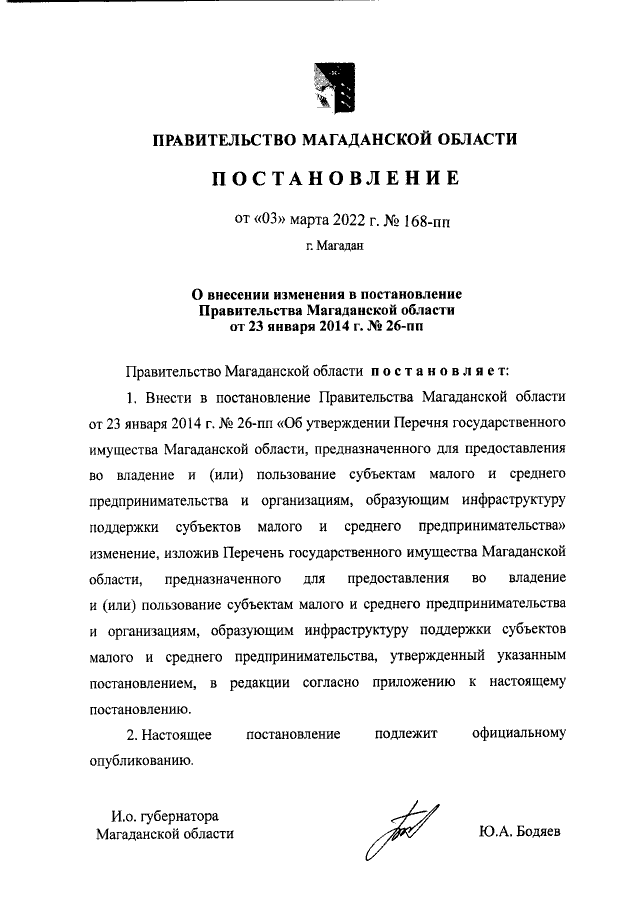 ПРАВИТЕЛЬСТВО МАГАДАНСКОЙ ОБЛАСТИ

ПОСТАНОВЛЕНИЕ

от «03» марта 2022 г. № 168-пп

г. Магадан

О внесении изменения в постановление Правительства Магаданской области от 23 января 2014 г. № 26-пп

Правительство Магаданской области постановляет:

1. Внести в постановление Правительства Магаданской области от 23 января 2014 г. № 26-пп «Об утверждении Перечня государственного имущества Магаданской области, предназначенного для предоставления во владение и (или) пользование субъектам малого и среднего предпринимательства и организациям, образующим инфраструктуру поддержки субъектов малого и среднего предпринимательства» изменение, изложив Перечень государственного имущества Магаданской области, предназначенного для предоставления во владение и (или) пользование субъектам малого и среднего предпринимательства и организациям, образующим инфраструктуру поддержки субъектов малого и среднего предпринимательства, утвержденный указанным постановлением, в редакции согласно приложению к настоящему постановлению.

2. Настоящее постановление подлежит официальному опубликованию.

И.о. губернатора Магаданской области

Ю.А. Бодяев